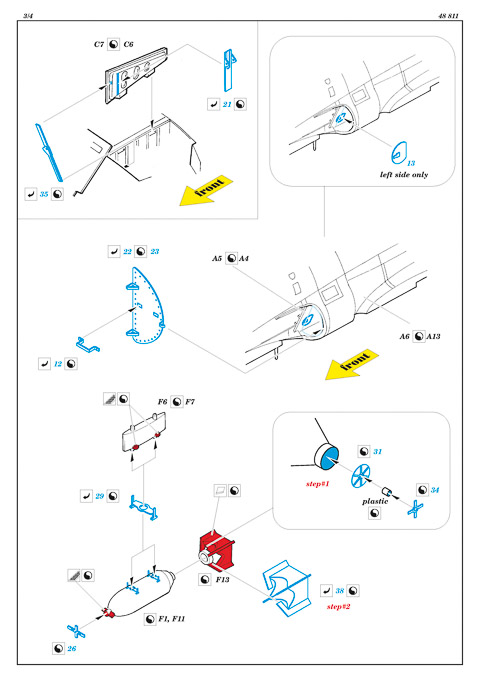 2/4

48 811

C7 C6

21

35

front

13
left side only

22 23

A5 A4

A6 A13

12

front

F6 F7

31

step#1

plastic

34

29

F13

38
step#2

F1, F11

26